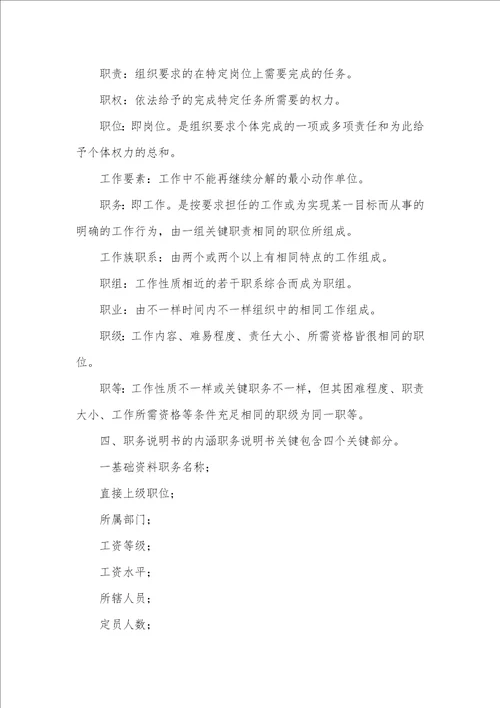 职责：组织要求的在特定岗位上需要完成的任务。

职权：依法给予的完成特定任务所需要的权力。

职位：即岗位。是组织要求个体完成的一项或多项责任和为此给予个体权力的总和。

工作要素：工作中不能再继续分解的最小动作单位。

职务：即工作。是按要求担任的工作或为实现某一目标而从事的明确的工作行为，由一组关键职责相同的职位所组成。

工作族职系：由两个或两个以上有相同特点的工作组成。

职组：工作性质相近的若干职系综合而成为职组。

职业：由不一样时间内不一样组织中的相同工作组成。

职级：工作内容、难易程度、责任大小、所需资格皆很相同的职位。

职等：工作性质不一样或关键职务不一样，但其困难程度、职责大小、工作所需资格等条件充足相同的职级为同一职等。

四、职务说明书的内涵职务说明书关键包含四个关键部分。

一基础资料职务名称；

直接上级职位；

所属部门；

工资等级；

工资水平；

所辖人员；

定员人数；